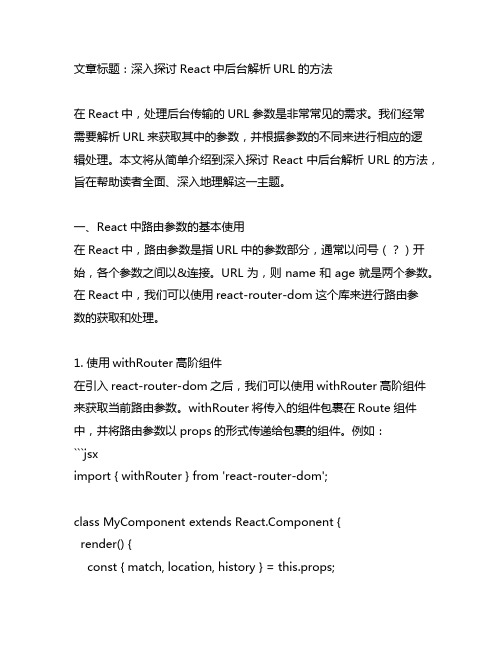 文章标题：深入探讨 React 中后台解析 URL 的方法

在 React 中，处理后台传输的 URL 参数是非常常见的需求。我们经常需要解析 URL 来获取其中的参数，并根据参数的不同来进行相应的逻辑处理。本文将从简单介绍到深入探讨 React 中后台解析 URL 的方法，旨在帮助读者全面、深入地理解这一主题。

一、React 中路由参数的基本使用
在 React 中，路由参数是指 URL 中的参数部分，通常以问号（？）开始，各个参数之间以&连接。URL 为，则 name 和 age 就是两个参数。在 React 中，我们可以使用 react-router-dom 这个库来进行路由参数的获取和处理。

1. 使用 withRouter 高阶组件
在引入 react-router-dom 之后，我们可以使用 withRouter 高阶组件来获取当前路由参数。withRouter 将传入的组件包裹在 Route 组件中，并将路由参数以 props 的形式传递给包裹的组件。例如：
```jsx
import { withRouter } from 'react-router-dom';

class MyComponent extends React.Component {
  render() {
    const { match, location, history } = this.props;